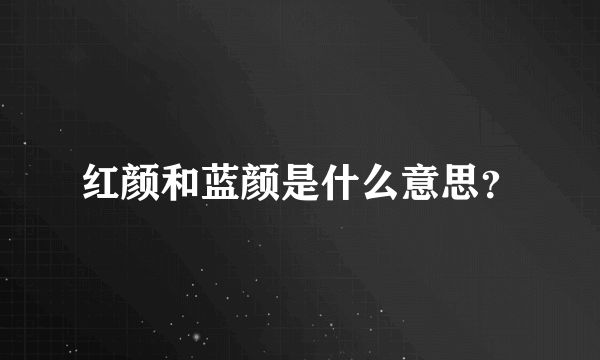 红颜和蓝颜是什么意思？